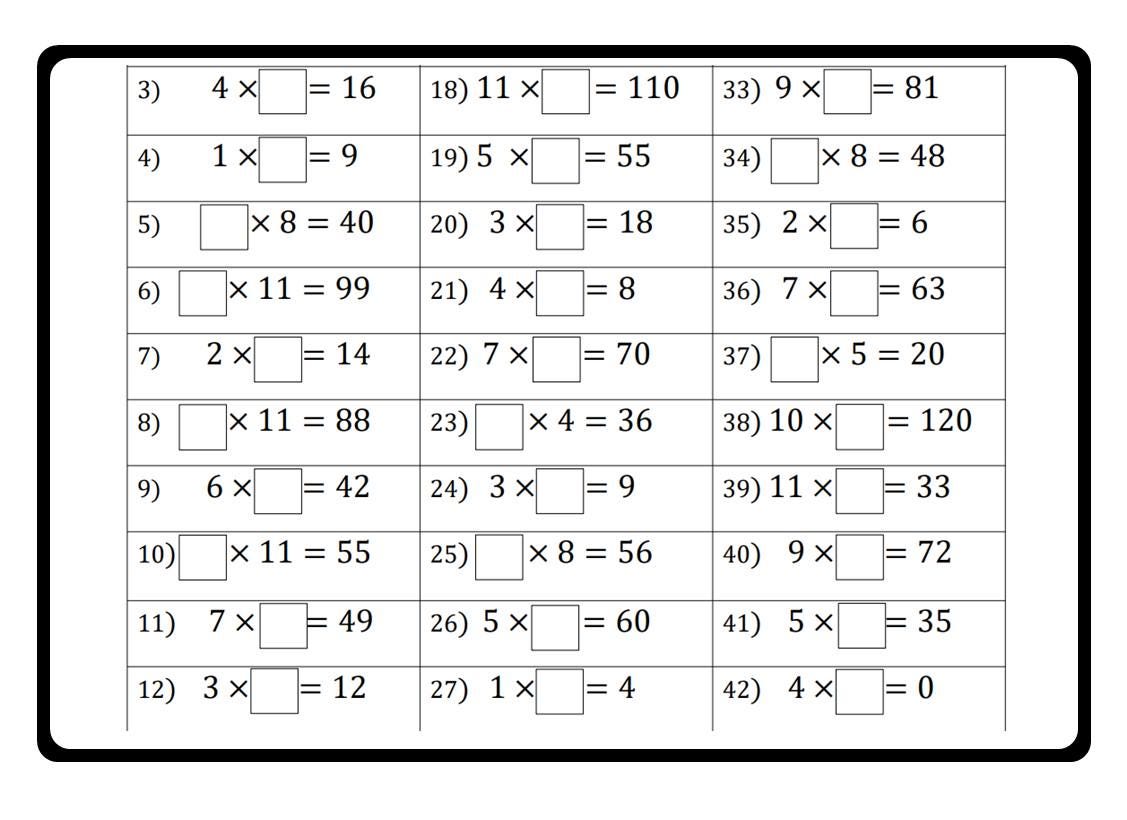 | | | |
|---|---|---|
| 3) $4 \times \square = 16$ | 18) $11 \times \square = 110$ | 33) $9 \times \square = 81$ |
| 4) $1 \times \square = 9$ | 19) $5 \times \square = 55$ | 34) $\square \times 8 = 48$ |
| 5) $\square \times 8 = 40$ | 20) $3 \times \square = 18$ | 35) $2 \times \square = 6$ |
| 6) $\square \times 11 = 99$ | 21) $4 \times \square = 8$ | 36) $7 \times \square = 63$ |
| 7) $2 \times \square = 14$ | 22) $7 \times \square = 70$ | 37) $\square \times 5 = 20$ |
| 8) $\square \times 11 = 88$ | 23) $\square \times 4 = 36$ | 38) $10 \times \square = 120$ |
| 9) $6 \times \square = 42$ | 24) $3 \times \square = 9$ | 39) $11 \times \square = 33$ |
| 10) $\square \times 11 = 55$ | 25) $\square \times 8 = 56$ | 40) $9 \times \square = 72$ |
| 11) $7 \times \square = 49$ | 26) $5 \times \square = 60$ | 41) $5 \times \square = 35$ |
| 12) $3 \times \square = 12$ | 27) $1 \times \square = 4$ | 42) $4 \times \square = 0$ |